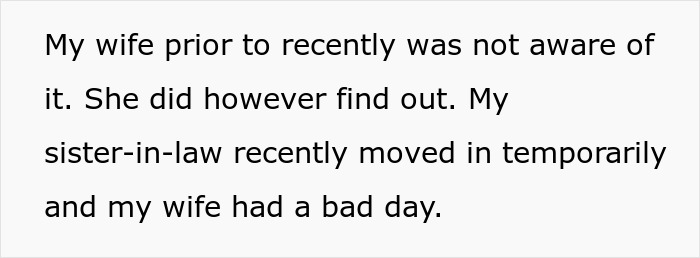 My wife prior to recently was not aware of it. She did however find out. My sister-in-law recently moved in temporarily and my wife had a bad day.